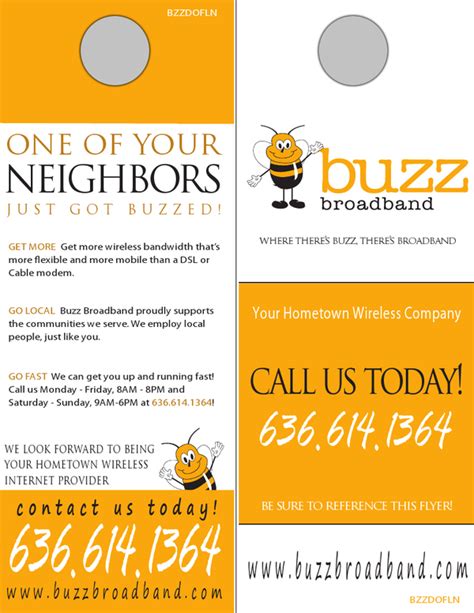 BZZDOFLN

ONE OF YOUR
NEIGHBORS
JUST GOT BUZZED!

GET MORE Get more wireless bandwidth that's more flexible and more mobile than a DSL or Cable modem.

GO LOCAL Buzz Broadband proudly supports the communities we serve. We employ local people, just like you.

GO FAST We can get you up and running fast! Call us Monday - Friday, 8AM - 8PM and Saturday - Sunday, 9AM-6PM at 636.614.1364!

WE LOOK FORWARD TO BEING YOUR HOMETOWN WIRELESS INTERNET PROVIDER

contact us today!
636.614.1364
www.buzzbroadband.com

buzz
broadband

WHERE THERE'S BUZZ, THERE'S BROADBAND

Your Hometown Wireless Company

CALL US TODAY!
636.614.1364

BE SURE TO REFERENCE THIS FLYER!

www.buzzbroadband.com

BZZDOFLN